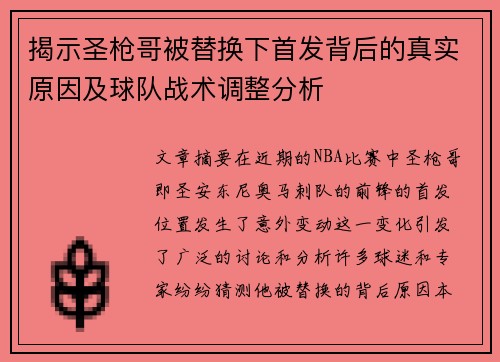 揭示圣枪哥被替换下首发背后的真实原因及球队战术调整分析

文章摘要在近期的NBA比赛中圣枪哥即圣安东尼奥马刺队的前锋的首发位置发生了意外变动这一变化引发了广泛的讨论和分析许多球迷和专家纷纷猜测他被替换的背后原因本